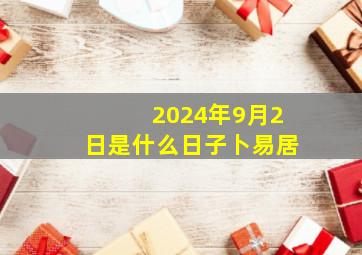 2024年9月2日是什么日子卜易居